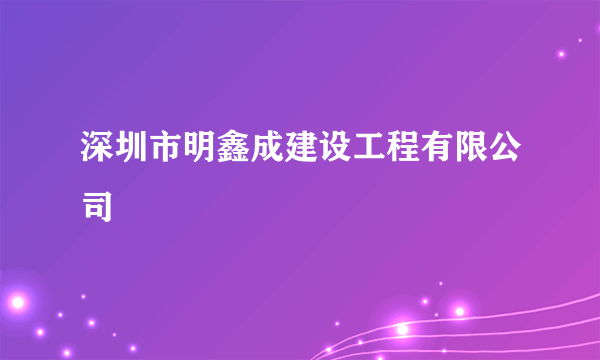 深圳市明鑫成建设工程有限公司